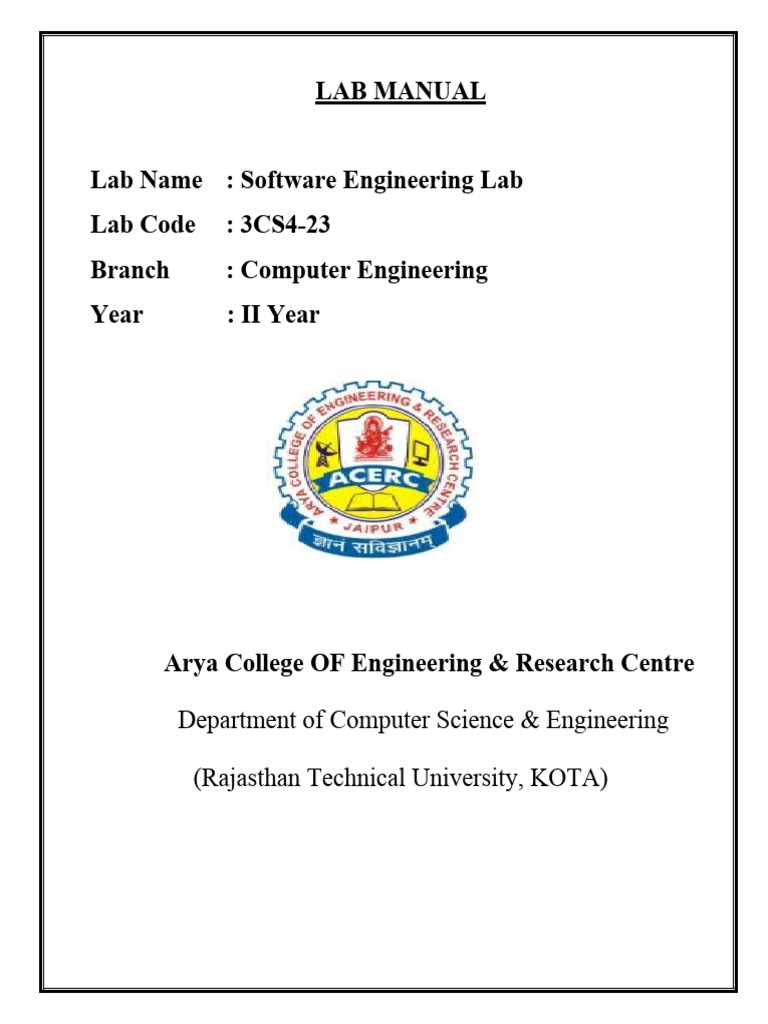 LAB MANUAL

Lab Name : Software Engineering Lab
Lab Code : 3CS4-23
Branch : Computer Engineering
Year : II Year

ARYA COLLEGE OF ENGINEERING & RESEARCH CENTRE
ACERC
JAIPUR
ज्ञानं सविज्ञानम्

Arya College OF Engineering & Research Centre

Department of Computer Science & Engineering

(Rajasthan Technical University, KOTA)